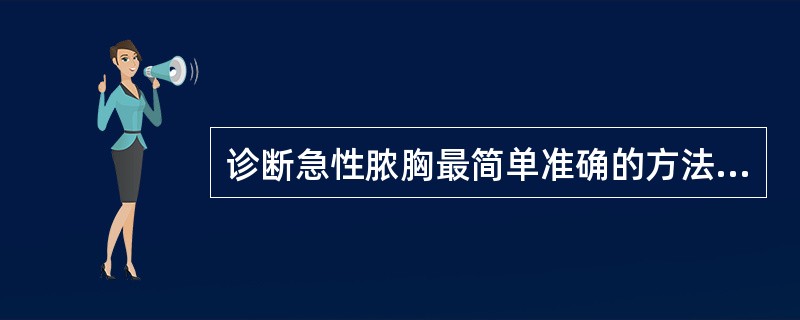 诊断急性脓胸最简单准确的方法...